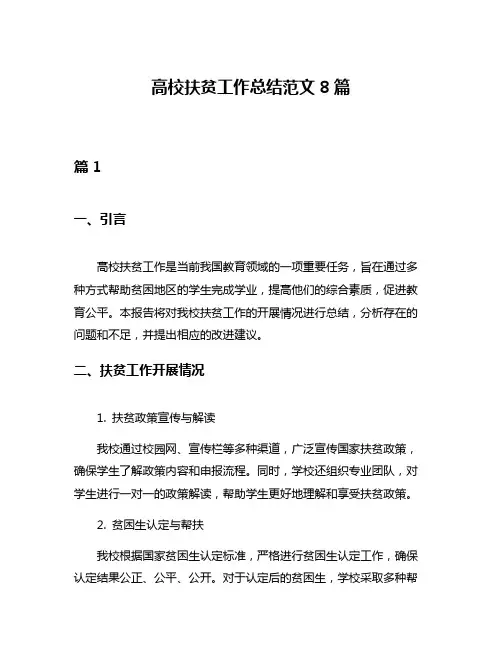 高校扶贫工作总结范文 8 篇

篇 1

一、引言

高校扶贫工作是当前我国教育领域的一项重要任务，旨在通过多种方式帮助贫困地区的学生完成学业，提高他们的综合素质，促进教育公平。本报告将对我校扶贫工作的开展情况进行总结，分析存在的问题和不足，并提出相应的改进建议。

二、扶贫工作开展情况

1. 扶贫政策宣传与解读

我校通过校园网、宣传栏等多种渠道，广泛宣传国家扶贫政策，确保学生了解政策内容和申报流程。同时，学校还组织专业团队，对学生进行一对一的政策解读，帮助学生更好地理解和享受扶贫政策。

2. 贫困生认定与帮扶

我校根据国家贫困生认定标准，严格进行贫困生认定工作，确保认定结果公正、公平、公开。对于认定后的贫困生，学校采取多种帮